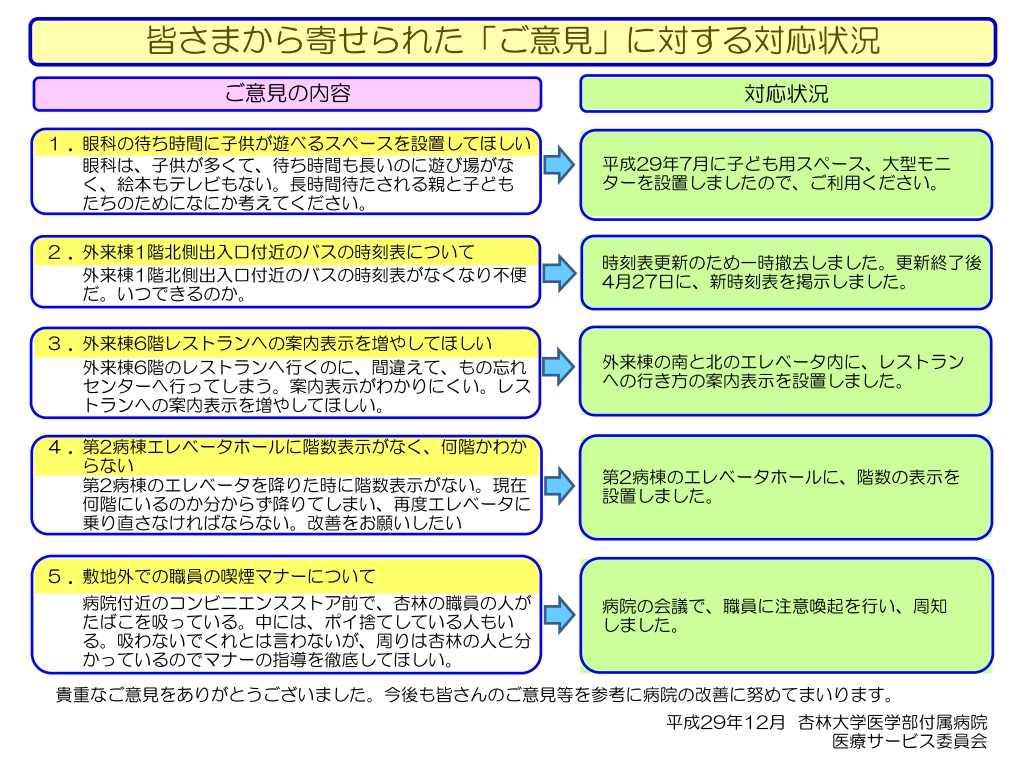 皆さまから寄せられた「ご意見」に対する対応状況

ご意見の内容

対応状況

１．眼科の待ち時間に子供が遊べるスペースを設置してほしい
眼科は、子供が多くて、待ち時間も長いのに遊び場がなく、絵本もテレビもない。長時間待たされる親と子どもたちのためになにか考えてください。

平成29年7月に子ども用スペース、大型モニターを設置しましたので、ご利用ください。

２．外来棟1階北側出入口付近のバスの時刻表について
外来棟1階北側出入口付近のバスの時刻表がなくなり不便だ。いつできるのか。

時刻表更新のため一時撤去しました。更新終了後4月27日に、新時刻表を掲示しました。

３．外来棟6階レストランへの案内表示を増やしてほしい
外来棟6階のレストランへ行くのに、間違えて、もの忘れセンターへ行ってしまう。案内表示がわかりにくい。レストランへの案内表示を増やしてほしい。

外来棟の南と北のエレベータ内に、レストランへの行き方の案内表示を設置しました。

４．第2病棟エレベータホールに階数表示がなく、何階かわからない
第2病棟のエレベータを降りた時に階数表示がない。現在何階にいるのか分からず降りてしまい、再度エレベータに乗り直さなければならない。改善をお願いしたい

第2病棟のエレベータホールに、階数の表示を設置しました。

５．敷地外での職員の喫煙マナーについて
病院付近のコンビニエンスストア前で、杏林の職員の人がたばこを吸っている。中には、ポイ捨てしている人もいる。吸わないでくれとは言わないが、周りは杏林の人と分かっているのでマナーの指導を徹底してほしい。

病院の会議で、職員に注意喚起を行い、周知しました。

貴重なご意見をありがとうございました。今後も皆さんのご意見等を参考に病院の改善に努めてまいります。

平成29年12月　杏林大学医学部付属病院
医療サービス委員会